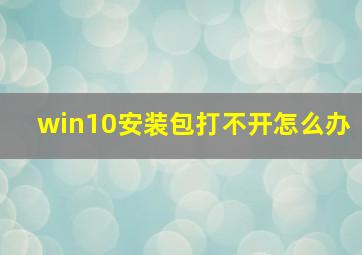 win10安装包打不开怎么办